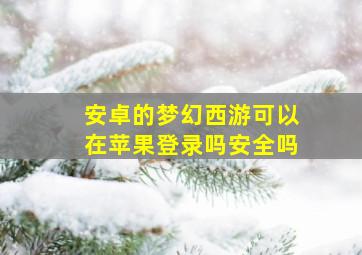 安卓的梦幻西游可以在苹果登录吗安全吗